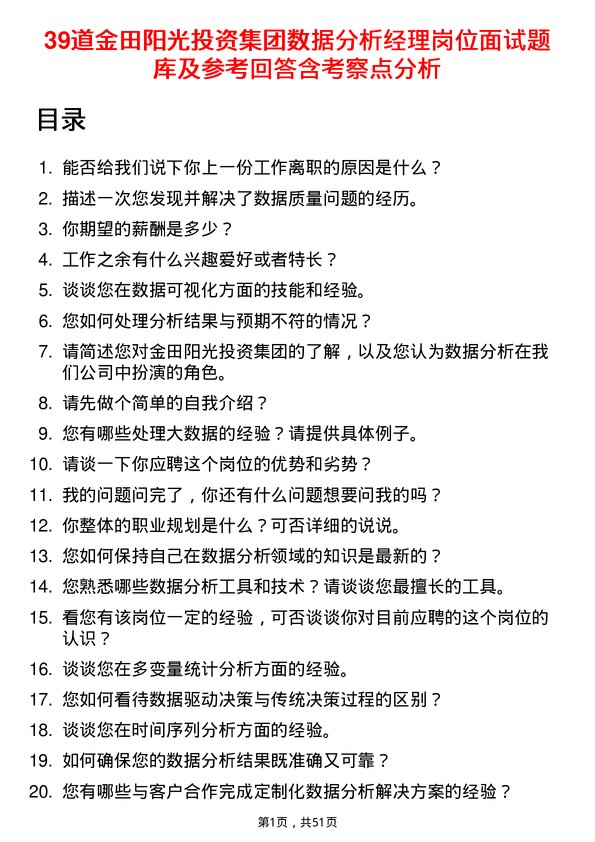 39道金田阳光投资集团数据分析经理岗位面试题库及参考回答含考察点分析

目录

1. 能否给我们说下你上一份工作离职的原因是什么？
2. 描述一次您发现并解决了数据质量问题的经历。
3. 你期望的薪酬是多少？
4. 工作之余有什么兴趣爱好或者特长？
5. 谈谈您在数据可视化方面的技能和经验。
6. 您如何处理分析结果与预期不符的情况？
7. 请简述您对金田阳光投资集团的了解，以及您认为数据分析在我们公司中扮演的角色。
8. 请先做个简单的自我介绍？
9. 您有哪些处理大数据的经验？请提供具体例子。
10. 请谈一下你应聘这个岗位的优势和劣势？
11. 我的问题问完了，你还有什么问题想要问我的吗？
12. 你整体的职业规划是什么？可否详细的说说。
13. 您如何保持自己在数据分析领域的知识是最新的？
14. 您熟悉哪些数据分析工具和技术？请谈谈您最擅长的工具。
15. 看您有该岗位一定的经验，可否谈谈你对目前应聘的这个岗位的认识？
16. 谈谈您在多变量统计分析方面的经验。
17. 您如何看待数据驱动决策与传统决策过程的区别？
18. 谈谈您在时间序列分析方面的经验。
19. 如何确保您的数据分析结果既准确又可靠？
20. 您有哪些与客户合作完成定制化数据分析解决方案的经验？

第1页，共51页